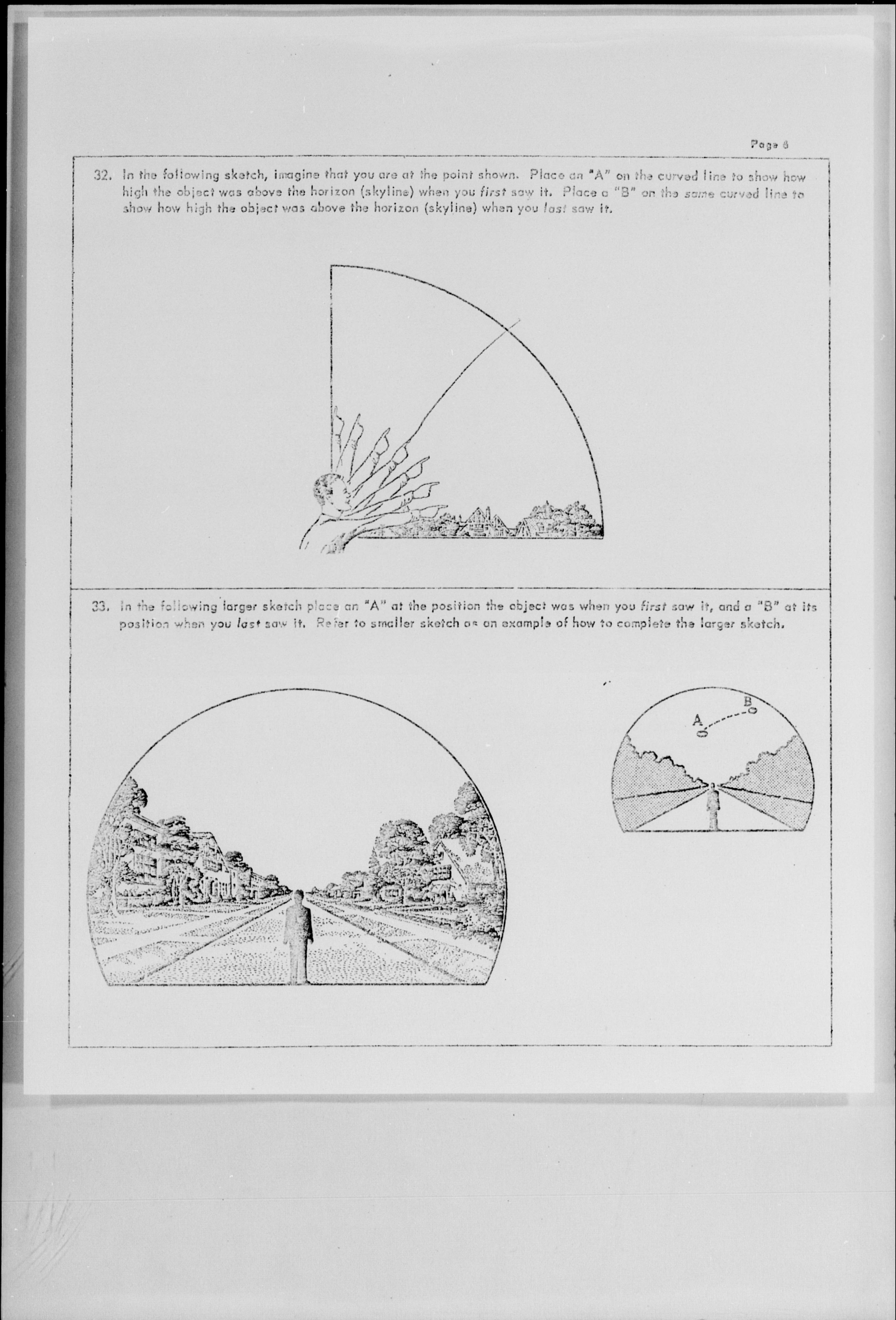 Page 6

32. In the following sketch, imagine that you are at the point shown. Place an "A" on the curved line to show how high the object was above the horizon (skyline) when you first saw it. Place a "B" on the same curved line to show how high the object was above the horizon (skyline) when you last saw it.

33. In the following larger sketch place an "A" at the position the object was when you first saw it, and a "B" at its position when you last saw it. Refer to smaller sketch as an example of how to complete the larger sketch.

A

B